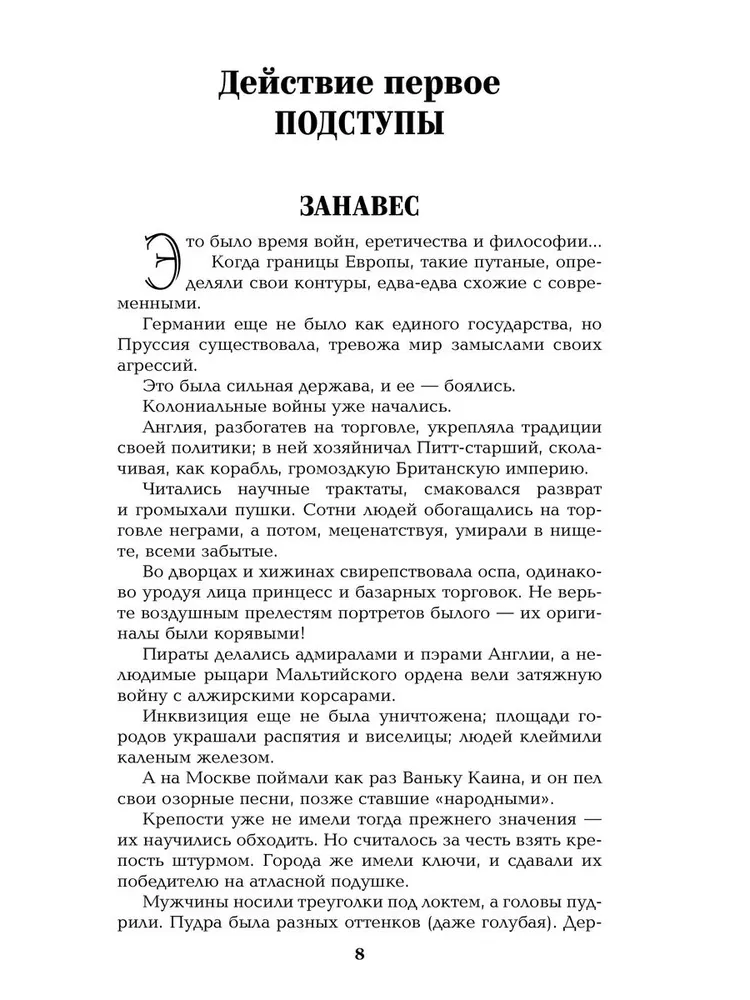 Действие первое
ПОДСТУПЫ

ЗАНАВЕС

Это было время войн, еретичества и философии... Когда границы Европы, такие путаные, определяли свои контуры, едва-едва схожие с современными.

Германии еще не было как единого государства, но Пруссия существовала, тревожа мир замыслами своих агрессий.

Это была сильная держава, и ее — боялись.

Колониальные войны уже начались.

Англия, разбогатев на торговле, укрепляла традиции своей политики; в ней хозяйничал Питт-старший, сколачивая, как корабль, громоздкую Британскую империю.

Читались научные трактаты, смаковался разврат и громыхали пушки. Сотни людей обогащались на торговле неграми, а потом, меценатствуя, умирали в нищете, всеми забытые.

Во дворцах и хижинах свирепствовала оспа, одинаково уродуя лица принцесс и базарных торговок. Не верьте воздушным прелестям портретов былого — их оригиналы были корявыми!

Пираты делались адмиралами и пэрами Англии, а нелюдимые рыцари Мальтийского ордена вели затяжную войну с алжирскими корсарами.

Инквизиция еще не была уничтожена; площади городов украшали распятия и виселицы; людей клеймили каленым железом.

А на Москве поймали как раз Ваньку Каина, и он пел свои озорные песни, позже ставшие «народными».

Крепости уже не имели тогда прежнего значения — их научились обходить. Но считалось за честь взять крепость штурмом. Города же имели ключи, и сдавали их победителю на атласной подушке.

Мужчины носили треуголки под локтем, а головы пудрили. Пудра была разных оттенков (даже голубая). Дер-

8